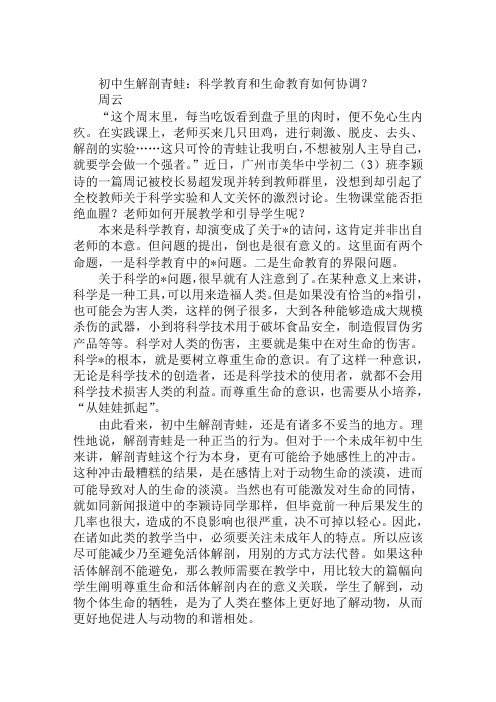 初中生解剖青蛙：科学教育和生命教育如何协调？
周云

“这个周末里，每当吃饭看到盘子里的肉时，便不免心生内疚。在实践课上，老师买来几只田鸡，进行刺激、脱皮、去头、解剖的实验……这只可怜的青蛙让我明白，不想被别人主导自己，就要学会做一个强者。”近日，广州市美华中学初二（3）班李颖诗的一篇周记被校长易超发现并转到教师群里，没想到却引起了全校教师关于科学实验和人文关怀的激烈讨论。生物课堂能否拒绝血腥？老师如何开展教学和引导学生呢？

本来是科学教育，却演变成了关于*的诘问，这肯定并非出自老师的本意。但问题的提出，倒也是很有意义的。这里面有两个命题，一是科学教育中的*问题。二是生命教育的界限问题。

关于科学的*问题，很早就有人注意到了。在某种意义上来讲，科学是一种工具，可以用来造福人类。但是如果没有恰当的*指引，也可能会为害人类，这样的例子很多，大到各种能够造成大规模杀伤的武器，小到将科学技术用于破坏食品安全，制造假冒伪劣产品等等。科学对人类的伤害，主要就是集中在对生命的伤害。科学*的根本，就是要树立尊重生命的意识。有了这样一种意识，无论是科学技术的创造者，还是科学技术的使用者，就都不会用科学技术损害人类的利益。而尊重生命的意识，也需要从小培养，“从娃娃抓起”。

由此看来，初中生解剖青蛙，还是有诸多不妥当的地方。理性地说，解剖青蛙是一种正当的行为。但对于一个未成年初中生来讲，解剖青蛙这个行为本身，更有可能给予她感性上的冲击。这种冲击最糟糕的结果，是在感情上对于动物生命的淡漠，进而可能导致对人的生命的淡漠。当然也有可能激发对生命的同情，就如同新闻报道中的李颖诗同学那样，但毕竟前一种后果发生的几率也很大，造成的不良影响也很严重，决不可掉以轻心。因此，在诸如此类的教学当中，必须要关注未成年人的特点。所以应该尽可能减少乃至避免活体解剖，用别的方式方法代替。如果这种活体解剖不能避免，那么教师需要在教学中，用比较大的篇幅向学生阐明尊重生命和活体解剖内在的意义关联，学生了解到，动物个体生命的牺牲，是为了人类在整体上更好地了解动物，从而更好地促进人与动物的和谐相处。